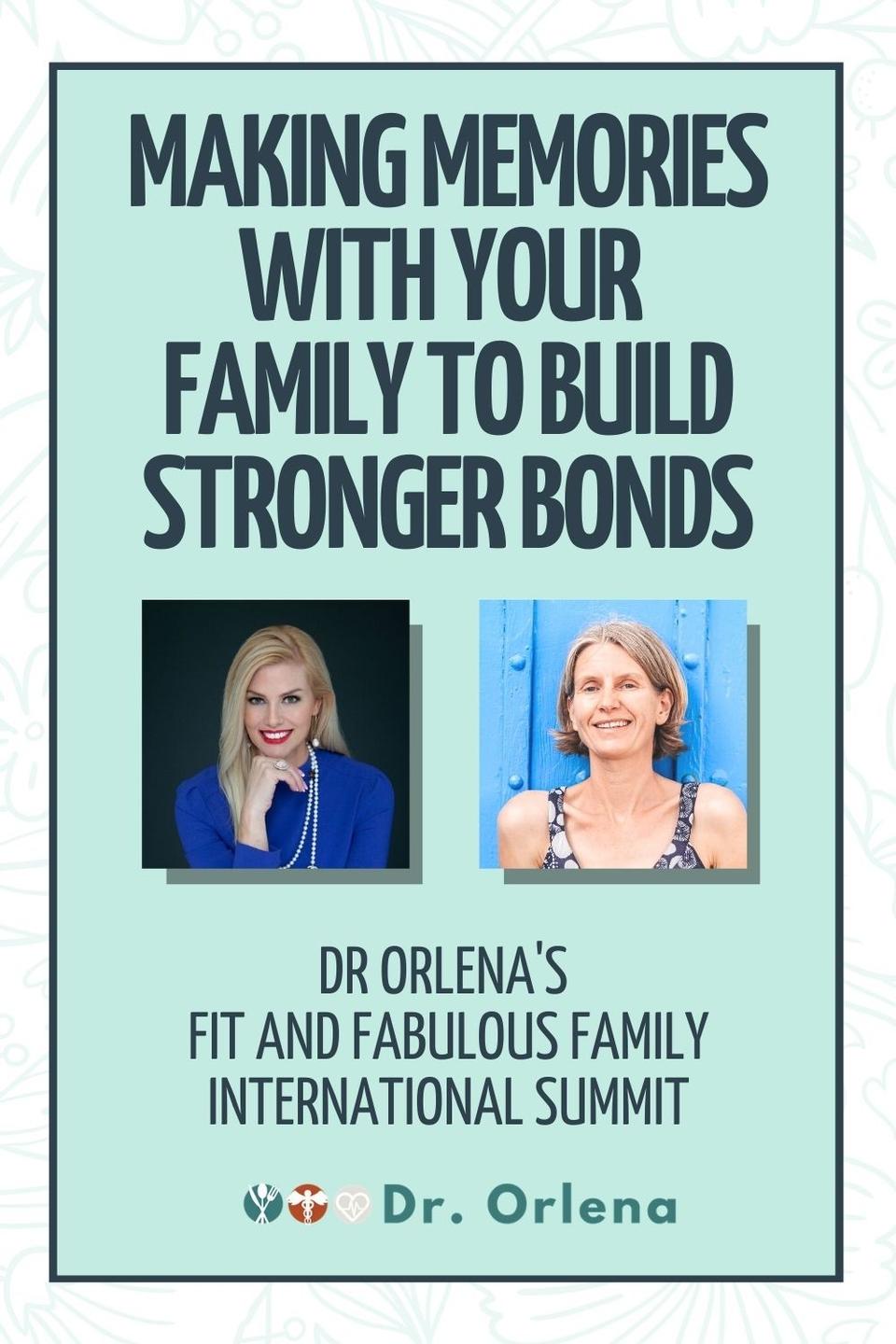 MAKING MEMORIES WITH YOUR FAMILY TO BUILD STRONGER BONDS

DR ORLENA'S
FIT AND FABULOUS FAMILY
INTERNATIONAL SUMMIT

Dr. Orlena